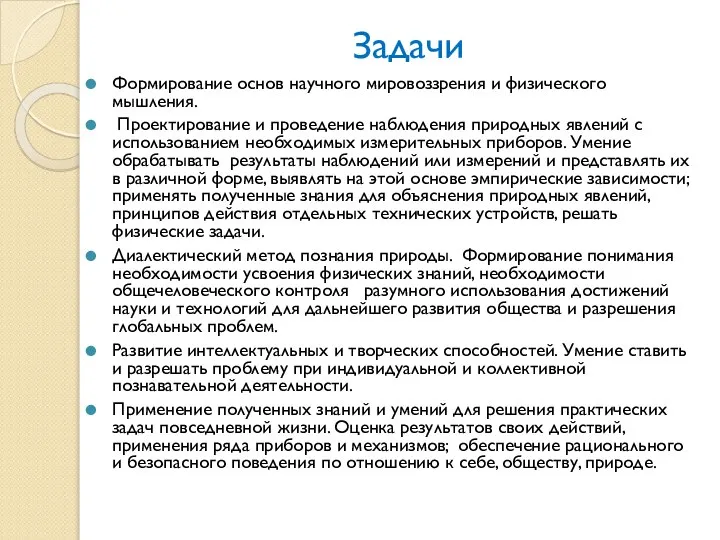 Задачи

Формирование основ научного мировоззрения и физического мышления.

Проектирование и проведение наблюдения природных явлений с использованием необходимых измерительных приборов. Умение обрабатывать результаты наблюдений или измерений и представлять их в различной форме, выявлять на этой основе эмпирические зависимости; применять полученные знания для объяснения природных явлений, принципов действия отдельных технических устройств, решать физические задачи.

Диалектический метод познания природы. Формирование понимания необходимости усвоения физических знаний, необходимости общечеловеческого контроля разумного использования достижений науки и технологий для дальнейшего развития общества и разрешения глобальных проблем.

Развитие интеллектуальных и творческих способностей. Умение ставить и разрешать проблему при индивидуальной и коллективной познавательной деятельности.

Применение полученных знаний и умений для решения практических задач повседневной жизни. Оценка результатов своих действий, применения ряда приборов и механизмов; обеспечение рационального и безопасного поведения по отношению к себе, обществу, природе.